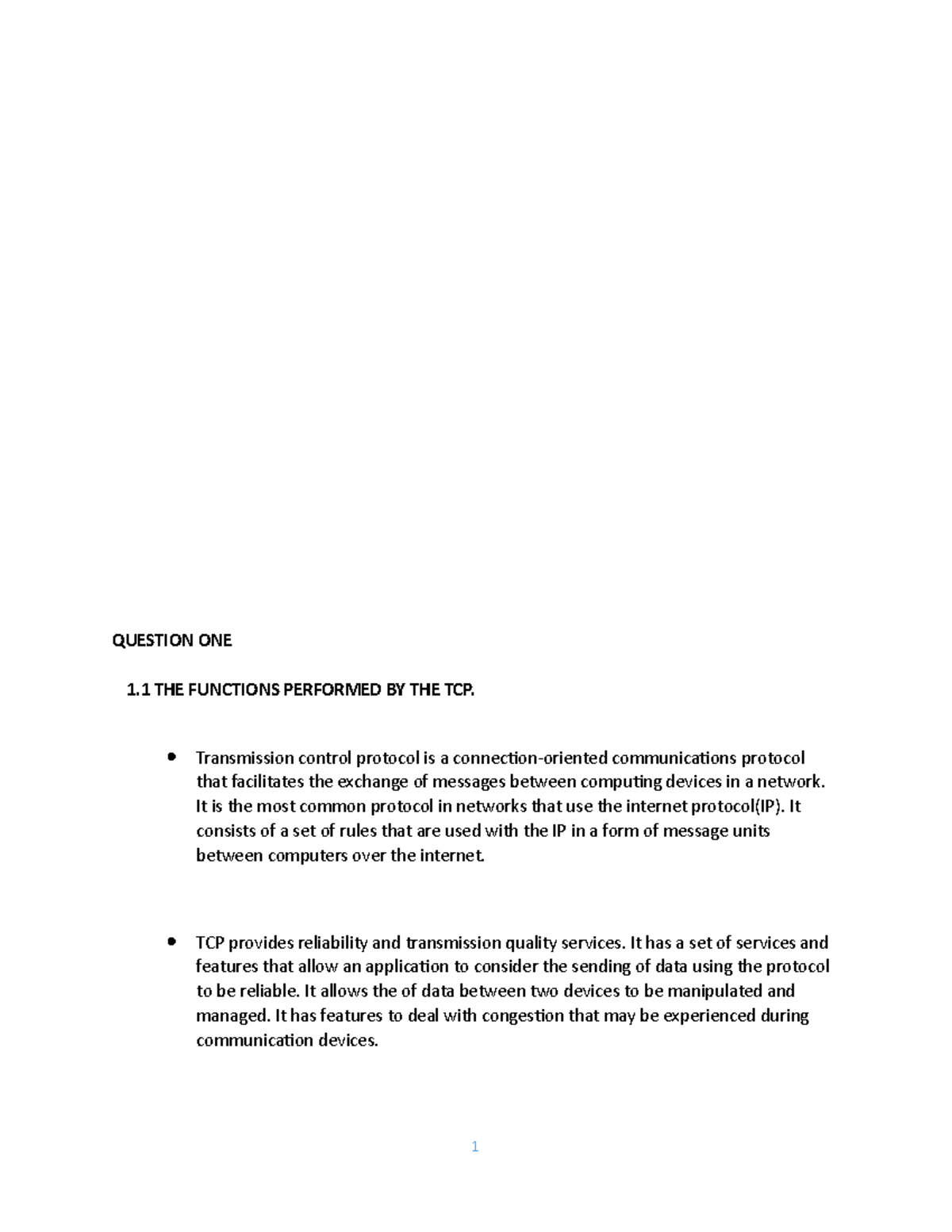 QUESTION ONE

1.1 THE FUNCTIONS PERFORMED BY THE TCP.

• Transmission control protocol is a connection-oriented communications protocol that facilitates the exchange of messages between computing devices in a network. It is the most common protocol in networks that use the internet protocol(IP). It consists of a set of rules that are used with the IP in a form of message units between computers over the internet.

• TCP provides reliability and transmission quality services. It has a set of services and features that allow an application to consider the sending of data using the protocol to be reliable. It allows the of data between two devices to be manipulated and managed. It has features to deal with congestion that may be experienced during communication devices.

1